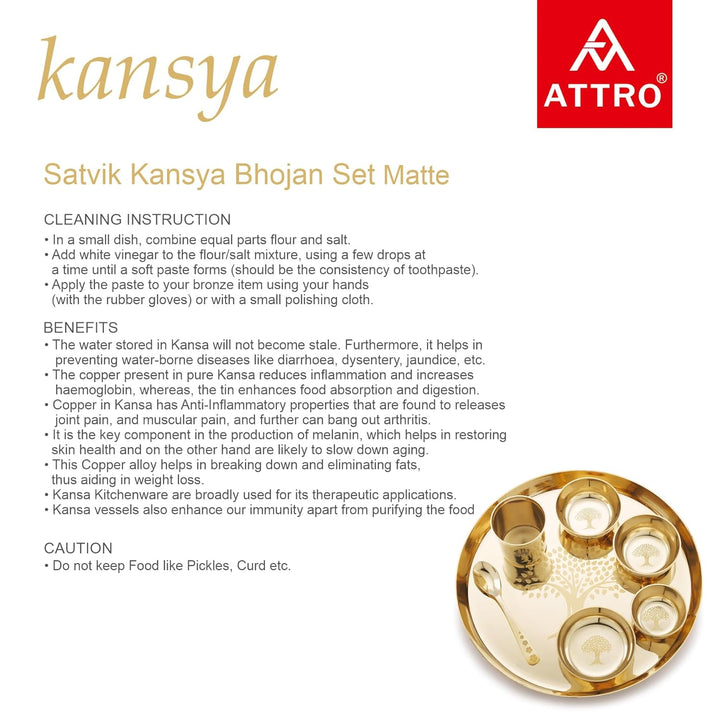 kansya

ATTRO®

Satvik Kansya Bhojan Set Matte

CLEANING INSTRUCTION
• In a small dish, combine equal parts flour and salt.
• Add white vinegar to the flour/salt mixture, using a few drops at a time until a soft paste forms (should be the consistency of toothpaste).
• Apply the paste to your bronze item using your hands (with the rubber gloves) or with a small polishing cloth.

BENEFITS
• The water stored in Kansa will not become stale. Furthermore, it helps in preventing water-borne diseases like diarrhoea, dysentery, jaundice, etc.
• The copper present in pure Kansa reduces inflammation and increases haemoglobin, whereas, the tin enhances food absorption and digestion.
• Copper in Kansa has Anti-Inflammatory properties that are found to releases joint pain, and muscular pain, and further can bang out arthritis.
• It is the key component in the production of melanin, which helps in restoring skin health and on the other hand are likely to slow down aging.
• This Copper alloy helps in breaking down and eliminating fats, thus aiding in weight loss.
• Kansa Kitchenware are broadly used for its therapeutic applications.
• Kansa vessels also enhance our immunity apart from purifying the food

CAUTION
• Do not keep Food like Pickles, Curd etc.